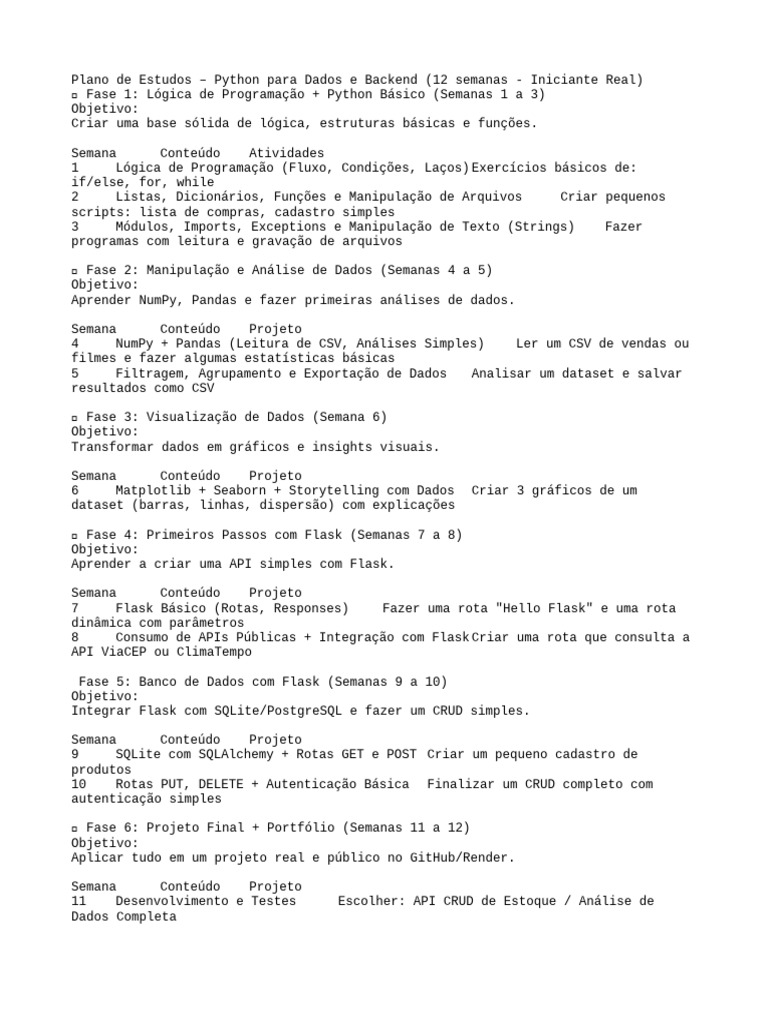 Plano de Estudos – Python para Dados e Backend (12 semanas - Iniciante Real)
▫ Fase 1: Lógica de Programação + Python Básico (Semanas 1 a 3)
Objetivo:
Criar uma base sólida de lógica, estruturas básicas e funções.

Semana Conteúdo Atividades
1 Lógica de Programação (Fluxo, Condições, Laços) Exercícios básicos de: if/else, for, while
2 Listas, Dicionários, Funções e Manipulação de Arquivos Criar pequenos scripts: lista de compras, cadastro simples
3 Módulos, Imports, Exceptions e Manipulação de Texto (Strings) Fazer programas com leitura e gravação de arquivos

▫ Fase 2: Manipulação e Análise de Dados (Semanas 4 a 5)
Objetivo:
Aprender NumPy, Pandas e fazer primeiras análises de dados.

Semana Conteúdo Projeto
4 NumPy + Pandas (Leitura de CSV, Análises Simples) Ler um CSV de vendas ou filmes e fazer algumas estatísticas básicas
5 Filtragem, Agrupamento e Exportação de Dados Analisar um dataset e salvar resultados como CSV

▫ Fase 3: Visualização de Dados (Semana 6)
Objetivo:
Transformar dados em gráficos e insights visuais.

Semana Conteúdo Projeto
6 Matplotlib + Seaborn + Storytelling com Dados Criar 3 gráficos de um dataset (barras, linhas, dispersão) com explicações

▫ Fase 4: Primeiros Passos com Flask (Semanas 7 a 8)
Objetivo:
Aprender a criar uma API simples com Flask.

Semana Conteúdo Projeto
7 Flask Básico (Rotas, Responses) Fazer uma rota "Hello Flask" e uma rota dinâmica com parâmetros
8 Consumo de APIs Públicas + Integração com Flask Criar uma rota que consulta a API ViaCEP ou ClimaTempo

Fase 5: Banco de Dados com Flask (Semanas 9 a 10)
Objetivo:
Integrar Flask com SQLite/PostgreSQL e fazer um CRUD simples.

Semana Conteúdo Projeto
9 SQLite com SQLAlchemy + Rotas GET e POST Criar um pequeno cadastro de produtos
10 Rotas PUT, DELETE + Autenticação Básica Finalizar um CRUD completo com autenticação simples

▫ Fase 6: Projeto Final + Portfólio (Semanas 11 a 12)
Objetivo:
Aplicar tudo em um projeto real e público no GitHub/Render.

Semana Conteúdo Projeto
11 Desenvolvimento e Testes Escolher: API CRUD de Estoque / Análise de Dados Completa